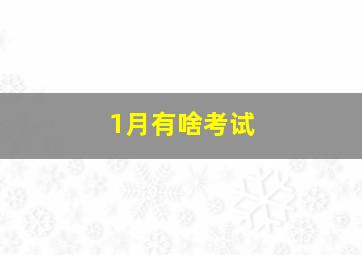 1月有啥考试